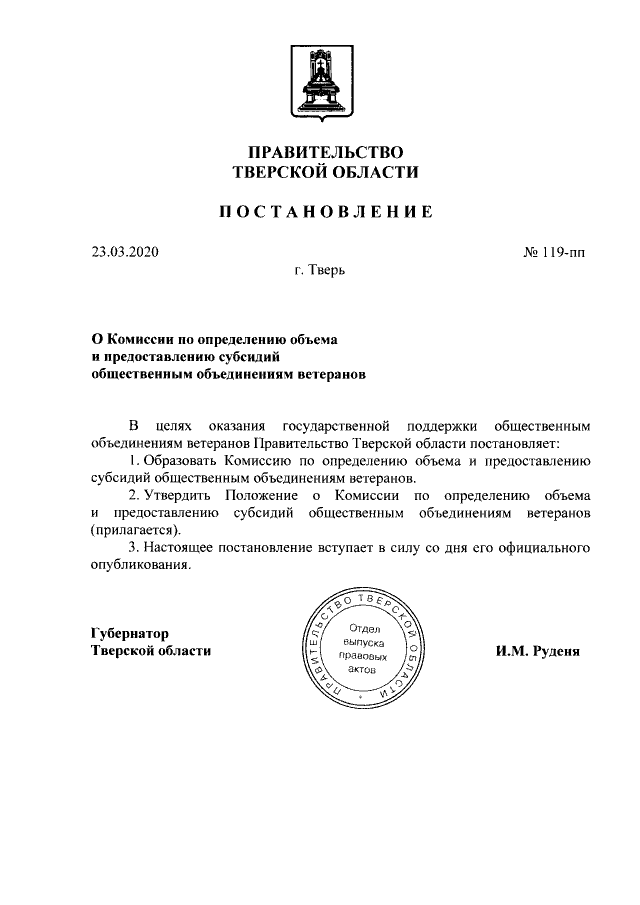 ПРАВИТЕЛЬСТВО
ТВЕРСКОЙ ОБЛАСТИ

ПОСТАНОВЛЕНИЕ

23.03.2020

№ 119-пп

г. Тверь

О Комиссии по определению объема
и предоставлению субсидий
общественным объединениям ветеранов

В целях оказания государственной поддержки общественным объединениям ветеранов Правительство Тверской области постановляет:

1. Образовать Комиссию по определению объема и предоставлению субсидий общественным объединениям ветеранов.

2. Утвердить Положение о Комиссии по определению объема и предоставлению субсидий общественным объединениям ветеранов (прилагается).

3. Настоящее постановление вступает в силу со дня его официального опубликования.

Губернатор
Тверской области

ПРАВИТЕЛЬСТВО ТВЕРСКОЙ ОБЛАСТИ
Отдел выпуска правовых актов

И.М. Руденя